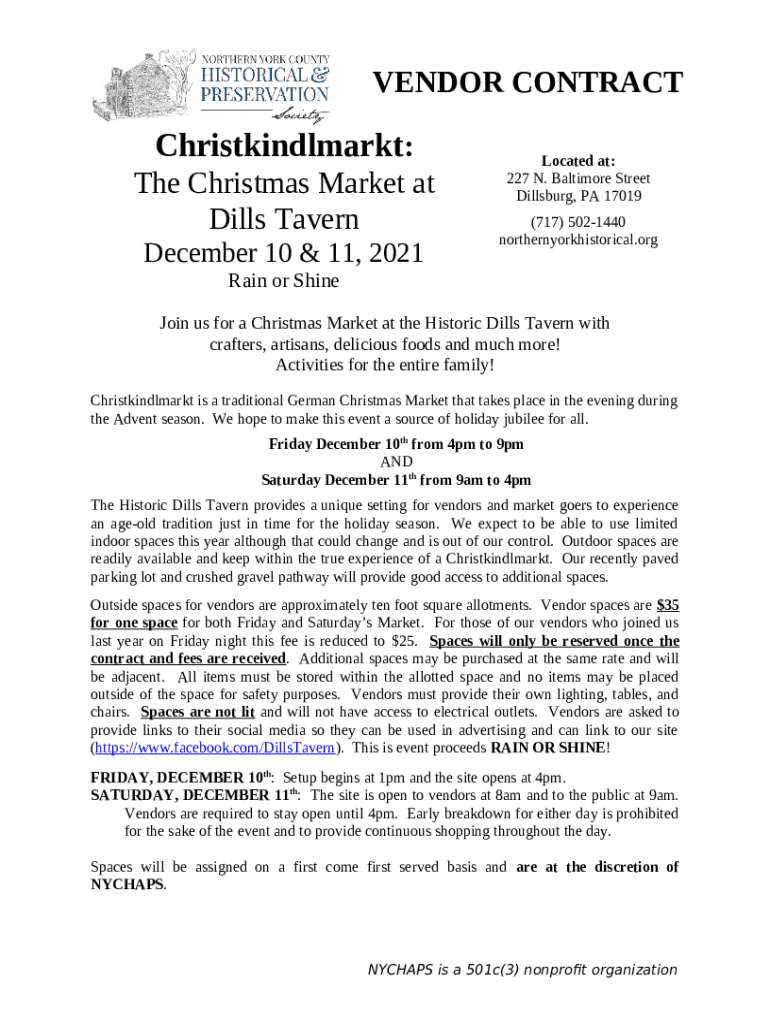 NORTHERN YORK COUNTY
HISTORICAL &
PRESERVATION
Society

VENDOR CONTRACT

Christkindlmarkt:
The Christmas Market at Dills Tavern
December 10 & 11, 2021
Rain or Shine

Located at:
227 N. Baltimore Street
Dillsburg, PA 17019
(717) 502-1440
northernyorkhistorical.org

Join us for a Christmas Market at the Historic Dills Tavern with crafters, artisans, delicious foods and much more!
Activities for the entire family!

Christkindlmarkt is a traditional German Christmas Market that takes place in the evening during the Advent season. We hope to make this event a source of holiday jubilee for all.

Friday December 10$^{th}$ from 4pm to 9pm
AND
Saturday December 11$^{th}$ from 9am to 4pm

The Historic Dills Tavern provides a unique setting for vendors and market goers to experience an age-old tradition just in time for the holiday season. We expect to be able to use limited indoor spaces this year although that could change and is out of our control. Outdoor spaces are readily available and keep within the true experience of a Christkindlmarkt. Our recently paved parking lot and crushed gravel pathway will provide good access to additional spaces.

Outside spaces for vendors are approximately ten foot square allotments. Vendor spaces are $35 for one space for both Friday and Saturday's Market. For those of our vendors who joined us last year on Friday night this fee is reduced to $25. Spaces will only be reserved once the contract and fees are received. Additional spaces may be purchased at the same rate and will be adjacent. All items must be stored within the allotted space and no items may be placed outside of the space for safety purposes. Vendors must provide their own lighting, tables, and chairs. Spaces are not lit and will not have access to electrical outlets. Vendors are asked to provide links to their social media so they can be used in advertising and can link to our site (https://www.facebook.com/DillsTavern). This is event proceeds RAIN OR SHINE!

FRIDAY, DECEMBER 10$^{th}$: Setup begins at 1pm and the site opens at 4pm.
SATURDAY, DECEMBER 11$^{th}$: The site is open to vendors at 8am and to the public at 9am. Vendors are required to stay open until 4pm. Early breakdown for either day is prohibited for the sake of the event and to provide continuous shopping throughout the day.

Spaces will be assigned on a first come first served basis and are at the discretion of NYCHAPS.

NYCHAPS is a 501c(3) nonprofit organization